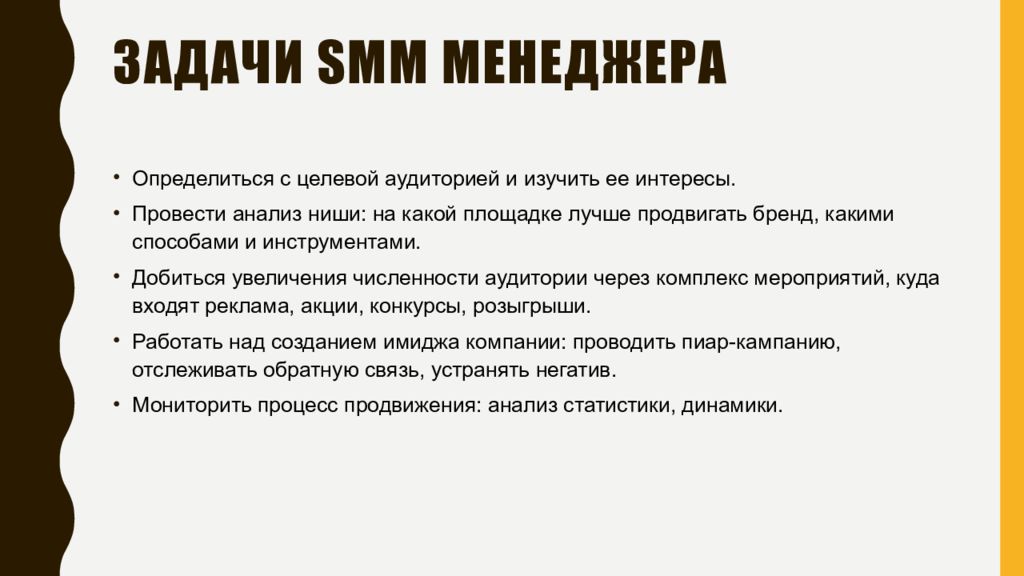 ЗАДАЧИ SMM МЕНЕДЖЕРА

• Определиться с целевой аудиторией и изучить ее интересы.

• Провести анализ ниши: на какой площадке лучше продвигать бренд, какими способами и инструментами.

• Добиться увеличения численности аудитории через комплекс мероприятий, куда входят реклама, акции, конкурсы, розыгрыши.

• Работать над созданием имиджа компании: проводить пиар-кампанию, отслеживать обратную связь, устранять негатив.

• Мониторить процесс продвижения: анализ статистики, динамики.